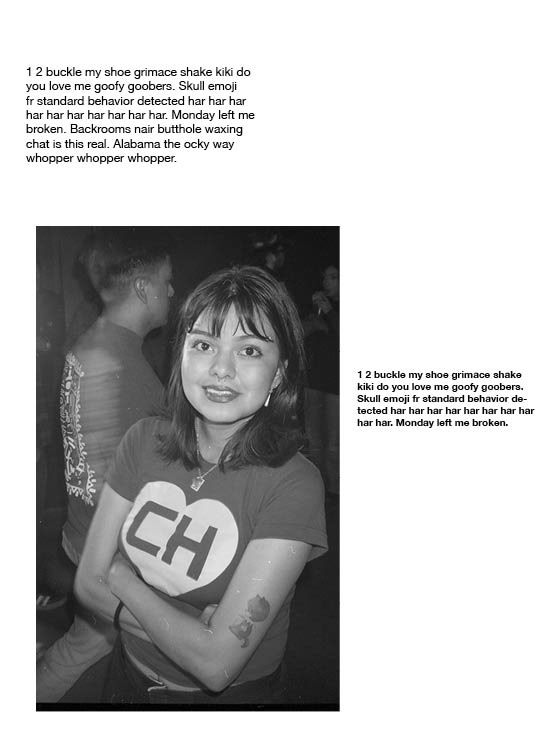 1 2 buckle my shoe grimace shake kiki do you love me goofy goobers. Skull emoji fr standard behavior detected har har har har har har har har har har. Monday left me broken. Backrooms nair butthole waxing chat is this real. Alabama the ocky way whopper whopper whopper.

CH

1 2 buckle my shoe grimace shake kiki do you love me goofy goobers. Skull emoji fr standard behavior detected har har har har har har har har har har. Monday left me broken.